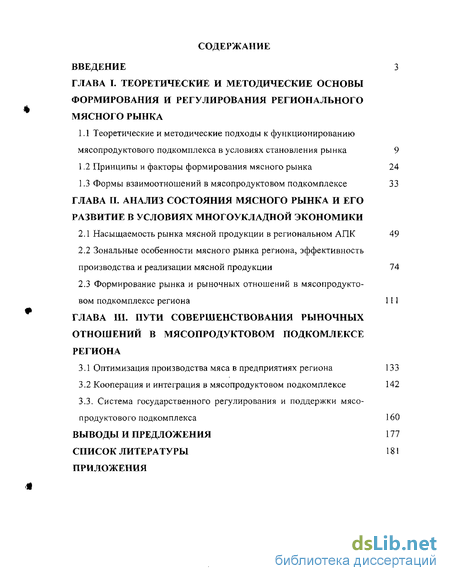 СОДЕРЖАНИЕ

ВВЕДЕНИЕ 3

ГЛАВА I. ТЕОРЕТИЧЕСКИЕ И МЕТОДИЧЕСКИЕ ОСНОВЫ ФОРМИРОВАНИЯ И РЕГУЛИРОВАНИЯ РЕГИОНАЛЬНОГО МЯСНОГО РЫНКА

1.1 Теоретические и методические подходы к функционированию мясопродуктового подкомплекса в условиях становления рынка 9

1.2 Принципы и факторы формирования мясного рынка 24

1.3 Формы взаимоотношений в мясопродуктовом подкомплексе 33

ГЛАВА II. АНАЛИЗ СОСТОЯНИЯ МЯСНОГО РЫНКА И ЕГО РАЗВИТИЕ В УСЛОВИЯХ МНОГОУКЛАДНОЙ ЭКОНОМИКИ

2.1 Насыщаемость рынка мясной продукции в региональном АПК 49

2.2 Зональные особенности мясного рынка региона, эффективность производства и реализации мясной продукции 74

2.3 Формирование рынка и рыночных отношений в мясопродуктовом подкомплексе региона 111

ГЛАВА III. ПУТИ СОВЕРШЕНСТВОВАНИЯ РЫНОЧНЫХ ОТНОШЕНИЙ В МЯСОПРОДУКТОВОМ ПОДКОМЛЕКСЕ РЕГИОНА

3.1 Оптимизация производства мяса в предприятиях региона 133

3.2 Кооперация и интеграция в мясопродуктовом подкомплексе 142

3.3. Система государственного регулирования и поддержки мясопродуктового подкомплекса 160

ВЫВОДЫ И ПРЕДЛОЖЕНИЯ 177

СПИСОК ЛИТЕРАТУРЫ 181

ПРИЛОЖЕНИЯ

dsLib.net
библиотека диссертаций